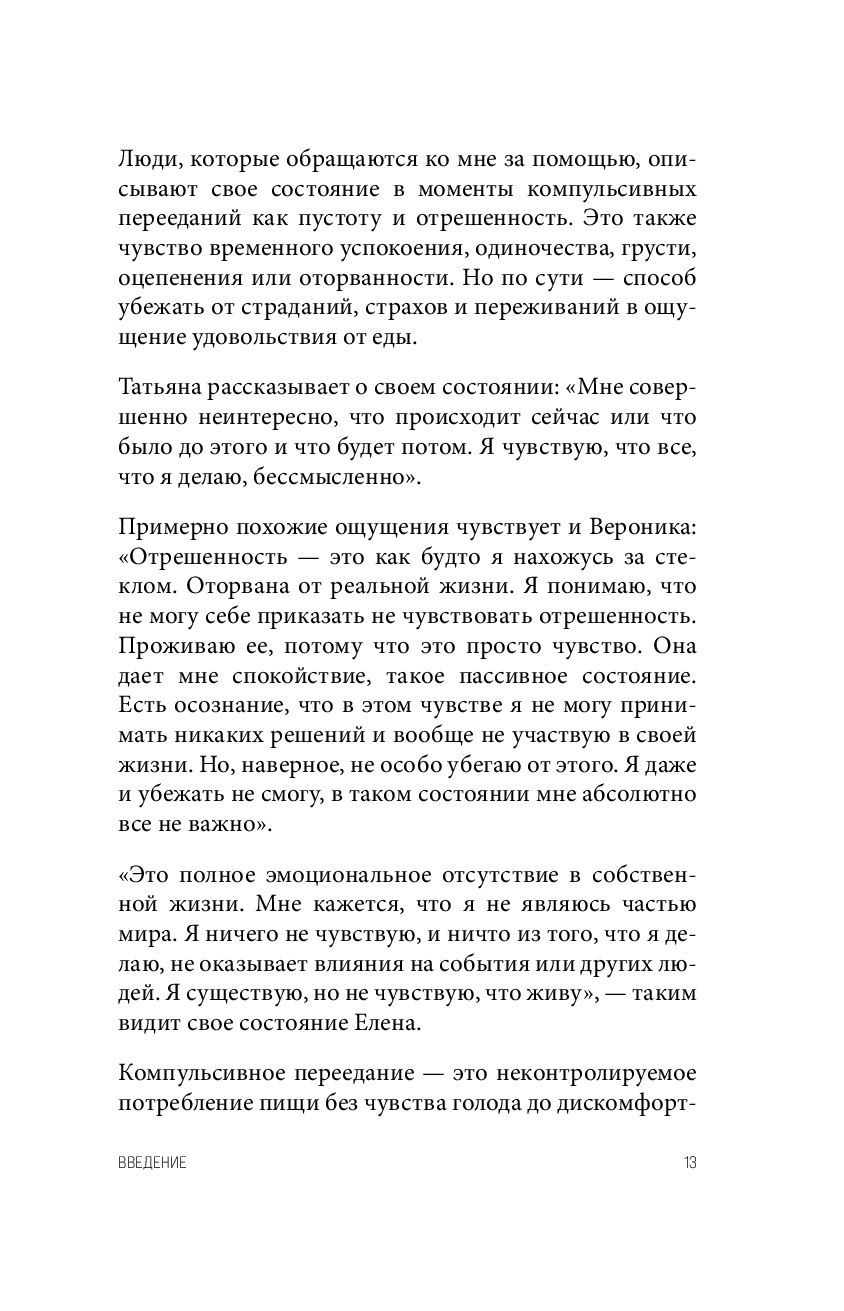 Люди, которые обращаются ко мне за помощью, описывают свое состояние в моменты компульсивных перееданий как пустоту и отрешенность. Это также чувство временного успокоения, одиночества, грусти, оцепенения или оторванности. Но по сути — способ убежать от страданий, страхов и переживаний в ощущение удовольствия от еды.

Татьяна рассказывает о своем состоянии: «Мне совершенно неинтересно, что происходит сейчас или что было до этого и что будет потом. Я чувствую, что все, что я делаю, бессмысленно».

Примерно похожие ощущения чувствует и Вероника: «Отрешенность — это как будто я нахожусь за стеклом. Оторвана от реальной жизни. Я понимаю, что не могу себе приказать не чувствовать отрешенность. Проживаю ее, потому что это просто чувство. Она дает мне спокойствие, такое пассивное состояние. Есть осознание, что в этом чувстве я не могу принимать никаких решений и вообще не участвую в своей жизни. Но, наверное, не особо убегаю от этого. Я даже и убежать не смогу, в таком состоянии мне абсолютно все не важно».

«Это полное эмоциональное отсутствие в собственной жизни. Мне кажется, что я не являюсь частью мира. Я ничего не чувствую, и ничто из того, что я делаю, не оказывает влияния на события или других людей. Я существую, но не чувствую, что живу», — таким видит свое состояние Елена.

Компульсивное переедание — это неконтролируемое потребление пищи без чувства голода до дискомфорт-

ВВЕДЕНИЕ 13